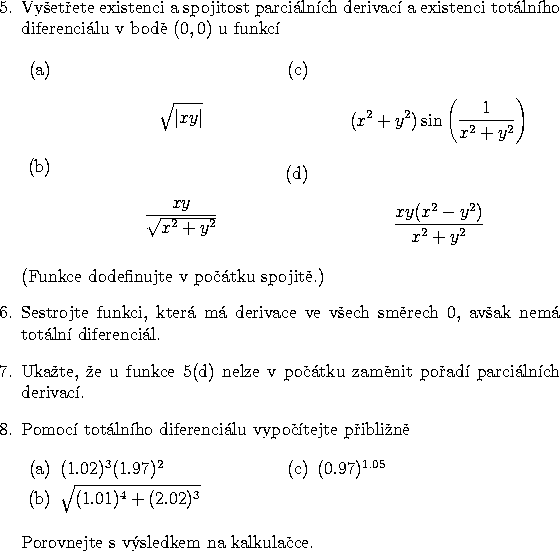 5. Vyšetřete existenci a spojitost parciálních derivací a existenci totálního diferenciálu v bodě $(0,0)$ u funkcí

(a) $\sqrt{|xy|}$

(b) $\frac{xy}{\sqrt{x^2+y^2}}$

(c) $(x^2+y^2)\sin\left(\frac{1}{x^2+y^2}\right)$

(d) $\frac{xy(x^2-y^2)}{x^2+y^2}$

(Funkce dodefinujte v počátku spojitě.)

6. Sestrojte funkci, která má derivace ve všech směrech 0, avšak nemá totální diferenciál.

7. Ukažte, že u funkce 5(d) nelze v počátku zaměnit pořadí parciálních derivací.

8. Pomocí totálního diferenciálu vypočítejte přibližně

(a) $(1.02)^3(1.97)^2$

(b) $\sqrt{(1.01)^4+(2.02)^3}$

(c) $(0.97)^{1.05}$

Porovnejte s výsledkem na kalkulačce.